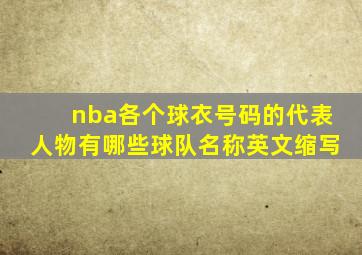 nba各个球衣号码的代表人物有哪些球队名称英文缩写